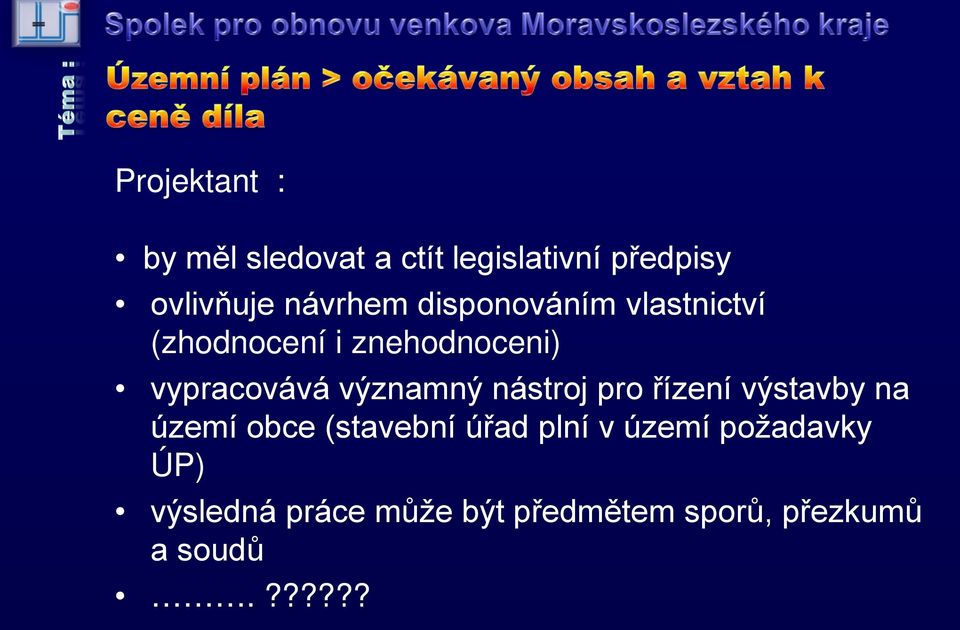 Spolek pro obnovu venkova Moravskoslezského kraje

Téma :

Územní plán > očekávaný obsah a vztah k ceně díla

Projektant :

• by měl sledovat a ctít legislativní předpisy
• ovlivňuje návrhem disponováním vlastnictví (zhodnocení i znehodnoceni)
• vypracovává významný nástroj pro řízení výstavby na území obce (stavební úřad plní v území požadavky ÚP)
• výsledná práce může být předmětem sporů, přezkumů a soudů
• ………. ??????